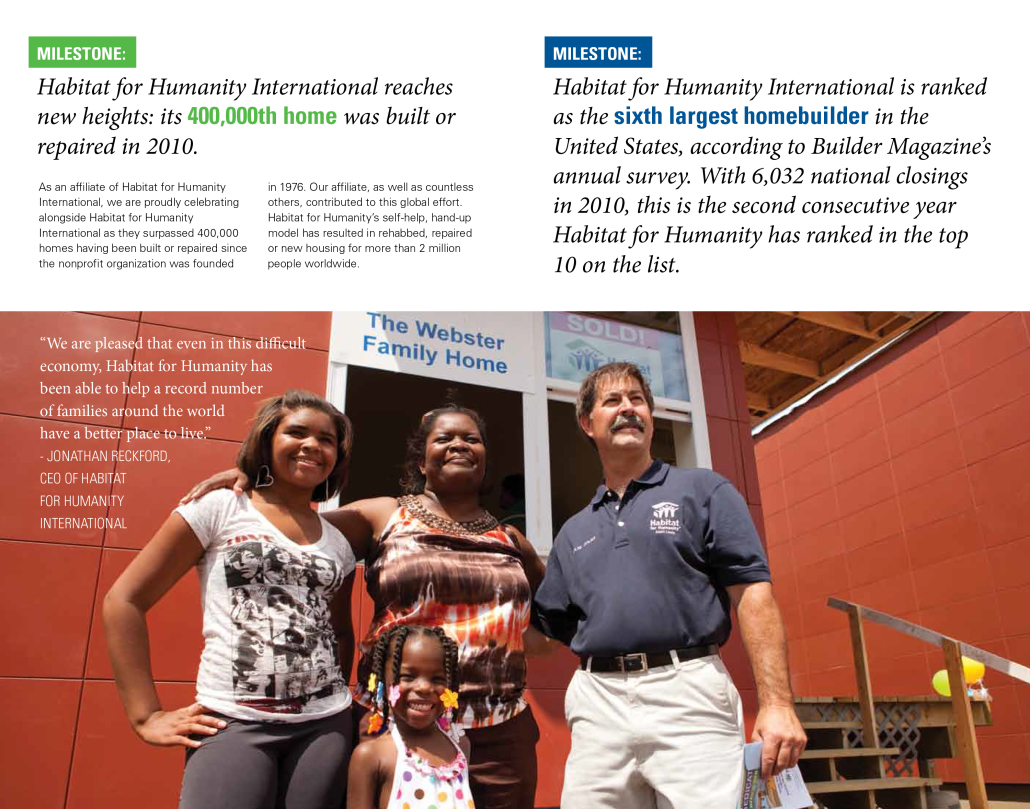 MILESTONE:

Habitat for Humanity International reaches new heights: its 400,000th home was built or repaired in 2010.

As an affiliate of Habitat for Humanity International, we are proudly celebrating alongside Habitat for Humanity International as they surpassed 400,000 homes having been built or repaired since the nonprofit organization was founded in 1976. Our affiliate, as well as countless others, contributed to this global effort. Habitat for Humanity's self-help, hand-up model has resulted in rehabbed, repaired or new housing for more than 2 million people worldwide.

MILESTONE:

Habitat for Humanity International is ranked as the sixth largest homebuilder in the United States, according to Builder Magazine's annual survey. With 6,032 national closings in 2010, this is the second consecutive year Habitat for Humanity has ranked in the top 10 on the list.

"We are pleased that even in this difficult economy, Habitat for Humanity has been able to help a record number of families around the world have a better place to live."
- JONATHAN RECKFORD, CEO OF HABITAT FOR HUMANITY INTERNATIONAL

The Webster Family Home

SOLD!

Habitat for Humanity